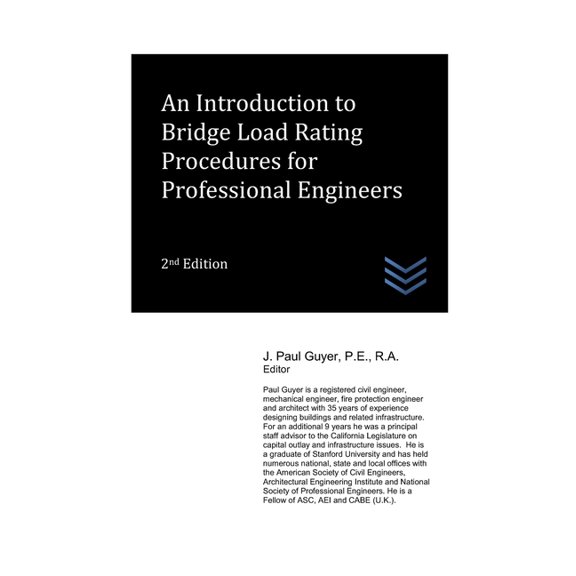 An Introduction to Bridge Load Rating Procedures for Professional Engineers

2nd Edition

J. Paul Guyer, P.E., R.A.
Editor

Paul Guyer is a registered civil engineer, mechanical engineer, fire protection engineer and architect with 35 years of experience designing buildings and related infrastructure. For an additional 9 years he was a principal staff advisor to the California Legislature on capital outlay and infrastructure issues. He is a graduate of Stanford University and has held numerous national, state and local offices with the American Society of Civil Engineers, Architectural Engineering Institute and National Society of Professional Engineers. He is a Fellow of ASC, AEI and CABE (U.K.).